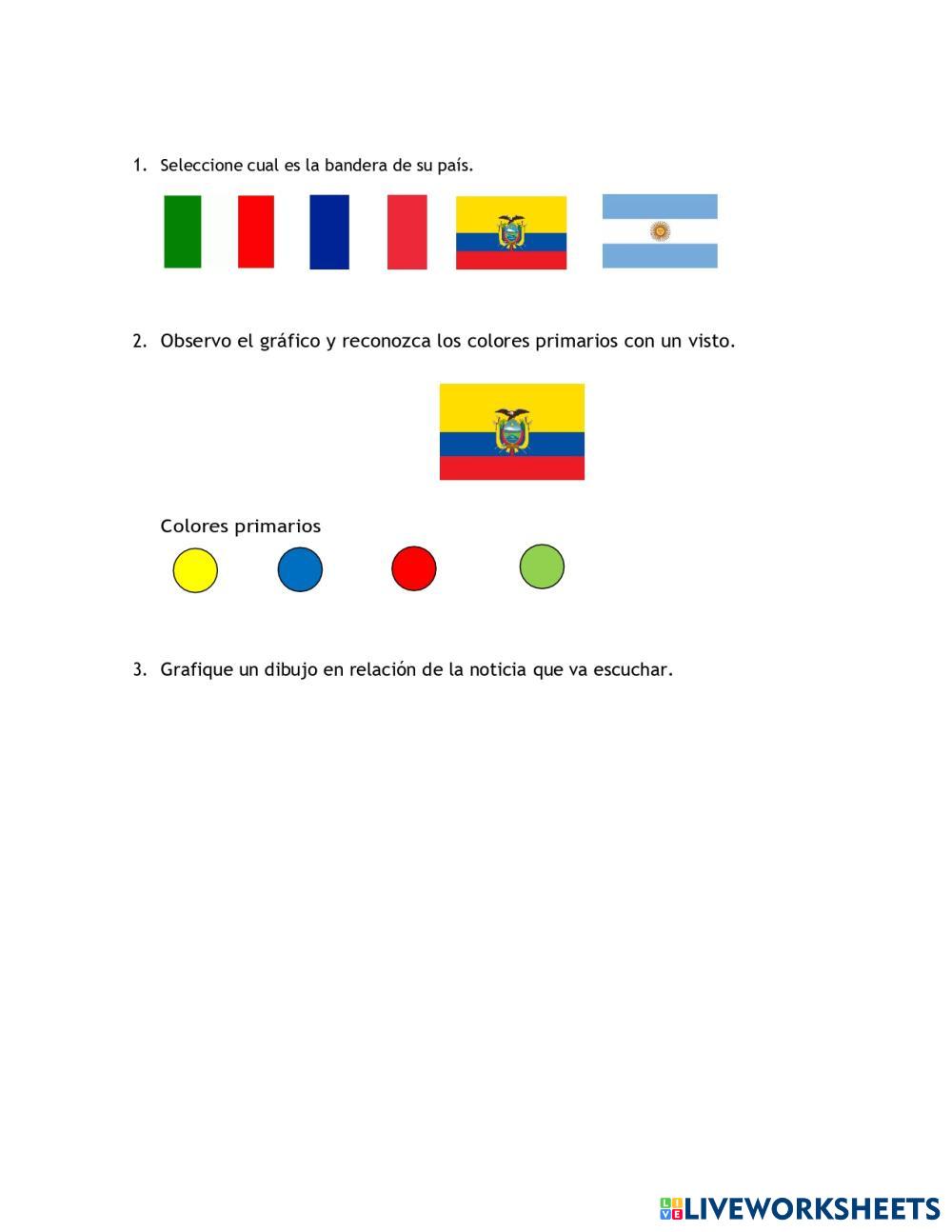 1. Seleccione cual es la bandera de su país.

2. Observo el gráfico y reconozca los colores primarios con un visto.

Colores primarios

3. Grafique un dibujo en relación de la noticia que va escuchar.

LIVEWORKSHEETS